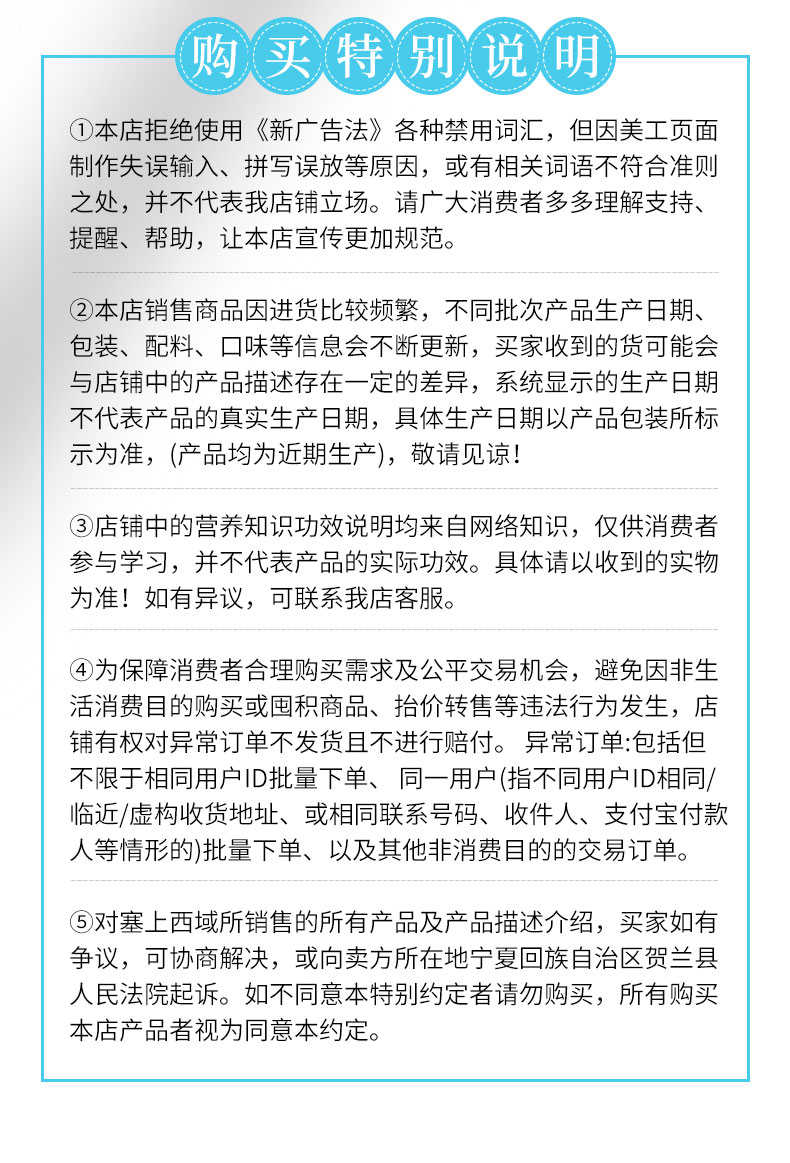 购买特别说明

①本店拒绝使用《新广告法》各种禁用词汇，但因美工页面制作失误输入、拼写误放等原因，或有相关词语不符合准则之处，并不代表我店铺立场。请广大消费者多多理解支持、提醒、帮助，让本店宣传更加规范。

②本店销售商品因进货比较频繁，不同批次产品生产日期、包装、配料、口味等信息会不断更新，买家收到的货可能会与店铺中的产品描述存在一定的差异，系统显示的生产日期不代表产品的真实生产日期，具体生产日期以产品包装所标示为准，(产品均为近期生产)，敬请见谅！

③店铺中的营养知识功效说明均来自网络知识，仅供消费者参与学习，并不代表产品的实际功效。具体请以收到的实物为准！如有异议，可联系我店客服。

④为保障消费者合理购买需求及公平交易机会，避免因非生活消费目的购买或囤积商品、抬价转售等违法行为发生，店铺有权对异常订单不发货且不进行赔付。 异常订单:包括但不限于相同用户ID批量下单、 同一用户(指不同用户ID相同/临近/虚构收货地址、或相同联系号码、收件人、支付宝付款人等情形的)批量下单、以及其他非消费目的的交易订单。

⑤对塞上西域所销售的所有产品及产品描述介绍，买家如有争议，可协商解决，或向卖方所在地宁夏回族自治区贺兰县人民法院起诉。如不同意本特别约定者请勿购买，所有购买本店产品者视为同意本约定。